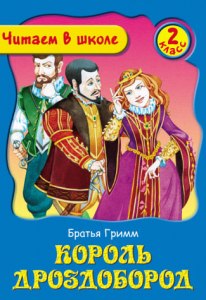 Читаем в школе

2 класс

Братья Гримм

КОРОЛЬ ДРОЗДОБОРОД